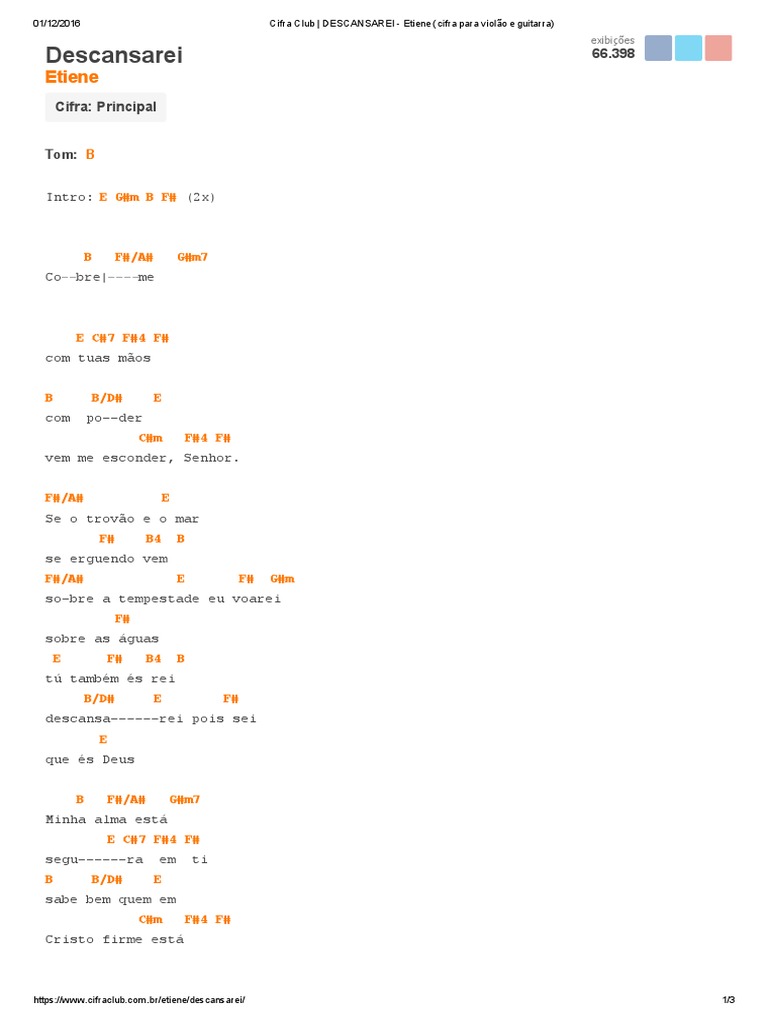 01/12/2016 Cifra Club | DESCANSAREI - Etiene (cifra para violão e guitarra)

Descansarei
Etiene

exibições
66.398

Cifra: Principal

Tom: B

Intro: E G#m B F# (2x)

B F#/A# G#m7
Co--bre|----me

E C#7 F#4 F#
com tuas mãos

B B/D# E
com po--der
C#m F#4 F#
vem me esconder, Senhor.

F#/A# E
Se o trovão e o mar
F# B4 B
se erguendo vem
F#/A# E F# G#m
so-bre a tempestade eu voarei
F#
sobre as águas
E F# B4 B
tú também és rei
B/D# E F#
descansa------rei pois sei
E
que és Deus

B F#/A# G#m7
Minha alma está
E C#7 F#4 F#
segu------ra em ti
B B/D# E
sabe bem quem em
C#m F#4 F#
Cristo firme está

https://www.cifraclub.com.br/etiene/descansarei/ 1/3